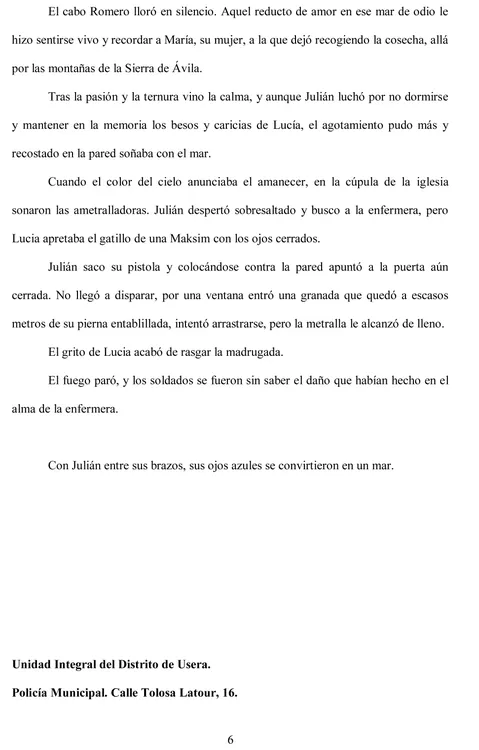 El cabo Romero lloró en silencio. Aquel reducto de amor en ese mar de odio le hizo sentirse vivo y recordar a María, su mujer, a la que dejó recogiendo la cosecha, allá por las montañas de la Sierra de Ávila.

Tras la pasión y la ternura vino la calma, y aunque Julián luchó por no dormirse y mantener en la memoria los besos y caricias de Lucía, el agotamiento pudo más y recostado en la pared soñaba con el mar.

Cuando el color del cielo anunciaba el amanecer, en la cúpula de la iglesia sonaron las ametralladoras. Julián despertó sobresaltado y busco a la enfermera, pero Lucia apretaba el gatillo de una Maksim con los ojos cerrados.

Julián saco su pistola y colocándose contra la pared apuntó a la puerta aún cerrada. No llegó a disparar, por una ventana entró una granada que quedó a escasos metros de su pierna entablillada, intentó arrastrarse, pero la metralla le alcanzó de lleno.

El grito de Lucia acabó de rasgar la madrugada.

El fuego paró, y los soldados se fueron sin saber el daño que habían hecho en el alma de la enfermera.

Con Julián entre sus brazos, sus ojos azules se convirtieron en un mar.

Unidad Integral del Distrito de Usera.

Policía Municipal. Calle Tolosa Latour, 16.

6